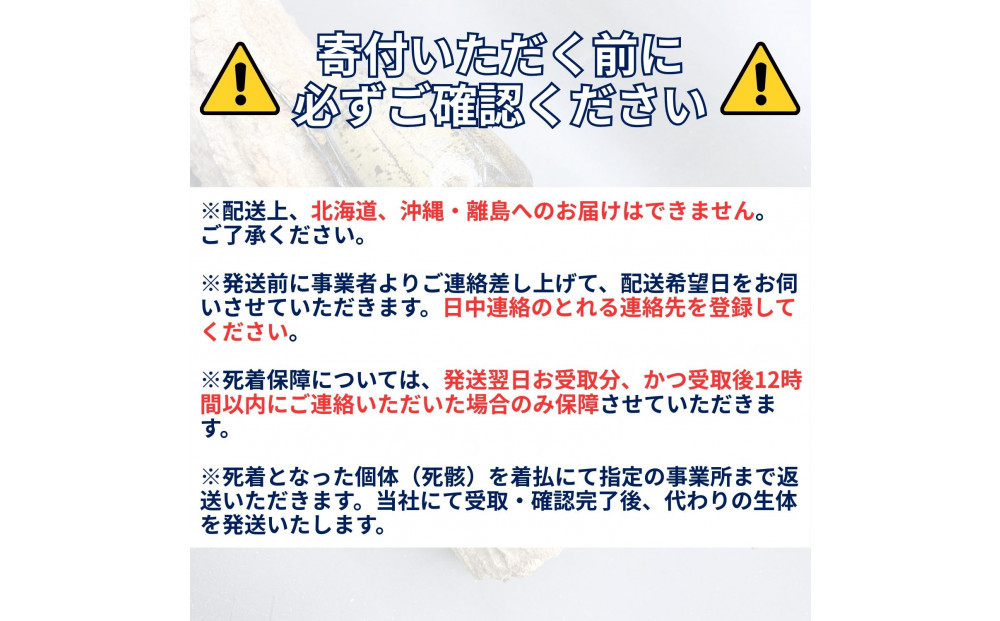 寄付いただく前に
必ずご確認ください

※配送上、北海道、沖縄・離島へのお届けはできません。ご了承ください。

※発送前に事業者よりご連絡差し上げて、配送希望日をお伺いさせていただきます。日中連絡のとれる連絡先を登録してください。

※死着保障については、発送翌日お受取分、かつ受取後12時間以内にご連絡いただいた場合のみ保障させていただきます。

※死着となった個体（死骸）を着払にて指定の事業所まで返送いただきます。当社にて受取・確認完了後、代わりの生体を発送いたします。